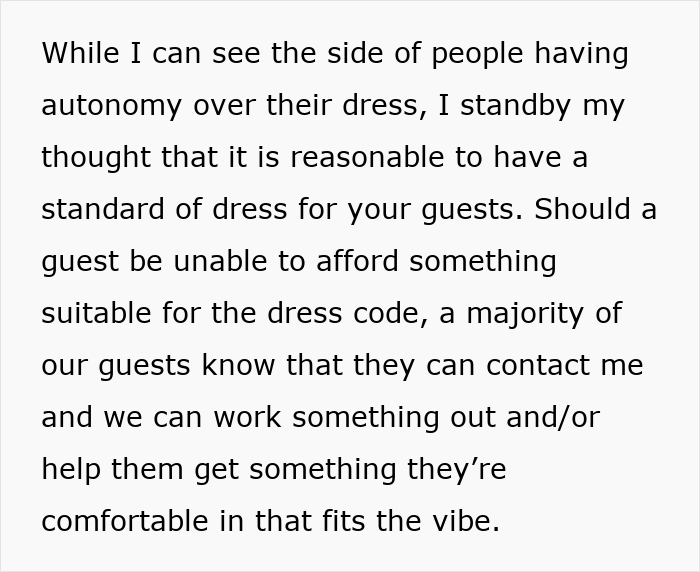 While I can see the side of people having autonomy over their dress, I standby my thought that it is reasonable to have a standard of dress for your guests. Should a guest be unable to afford something suitable for the dress code, a majority of our guests know that they can contact me and we can work something out and/or help them get something they’re comfortable in that fits the vibe.